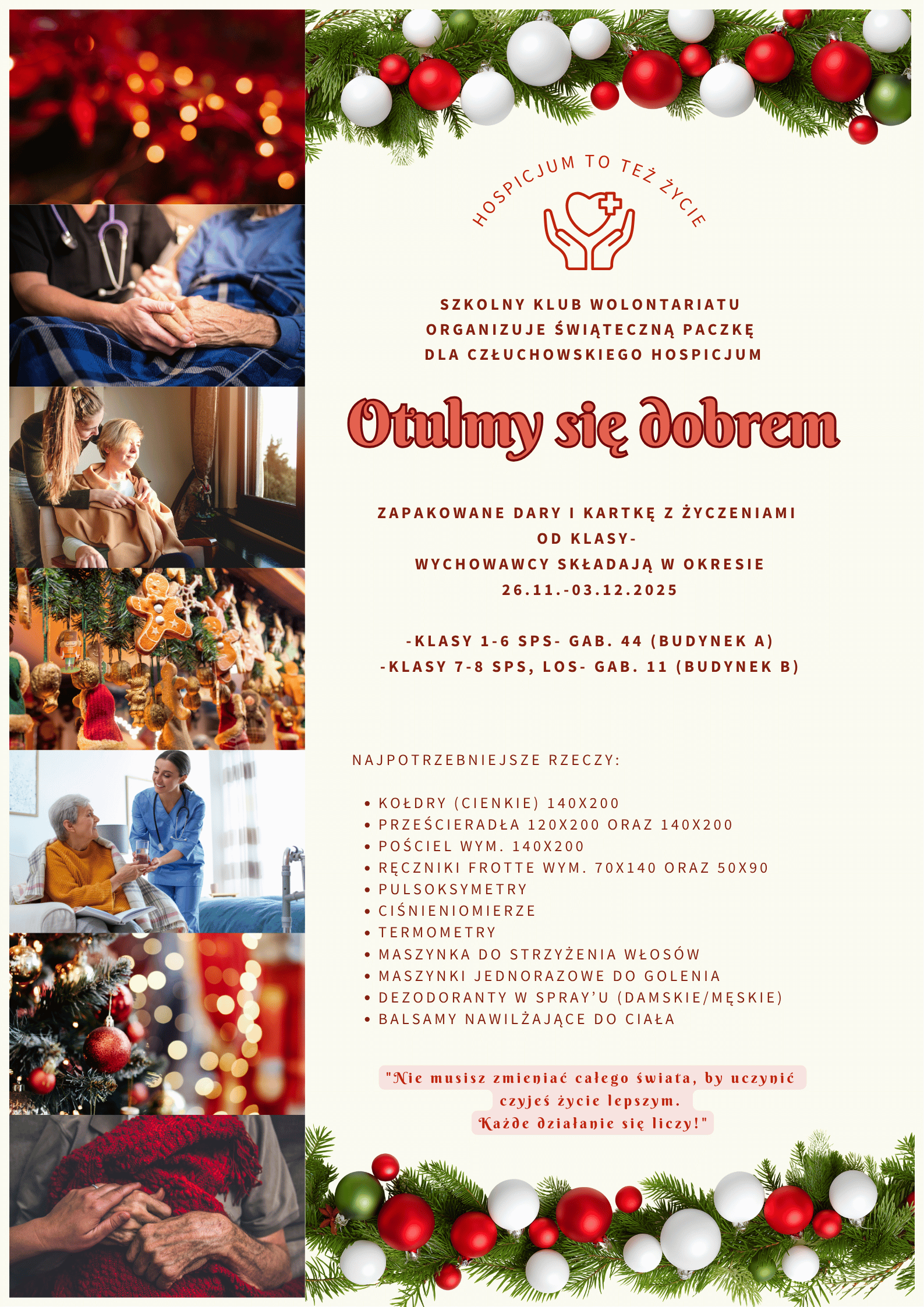 HOSPICJUM TO TEŻ ŻYCIE

SZKOLNY KLUB WOLONTARIATU
ORGANIZUJE ŚWIĄTECZNĄ PACZKĘ
DLA CZŁUCHOWSKIEGO HOSPICJUM

Otulmy się dobrem

ZAPAKOWANE DARY I KARTKĘ Z ŻYCZENIAMI
OD KLASY-
WYCHOWAWCY SKŁADAJĄ W OKRESIE
26.11.-03.12.2025

-KLASY 1-6 SPS- GAB. 44 (BUDYNEK A)
-KLASY 7-8 SPS, LOS- GAB. 11 (BUDYNEK B)

NAJPOTRZEBNIEJSZE RZECZY:

• KOŁDRY (CIENKIE) 140X200
• PRZEŚCIERADŁA 120X200 ORAZ 140X200
• POŚCIEL WYM. 140X200
• RĘCZNIKI FROTTE WYM. 70X140 ORAZ 50X90
• PULSOKSYMETRY
• CIŚNIENIOMIERZE
• TERMOMETRY
• MASZYNKA DO STRZYŻENIA WŁOSÓW
• MASZYNKI JEDNORAZOWE DO GOLENIA
• DEZODORANTY W SPRAY'U (DAMSKIE/MĘSKIE)
• BALSAMY NAWILŻAJĄCE DO CIAŁA

"Nie musisz zmieniać całego świata, by uczynić czyjeś życie lepszym.
Każde działanie się liczy!"